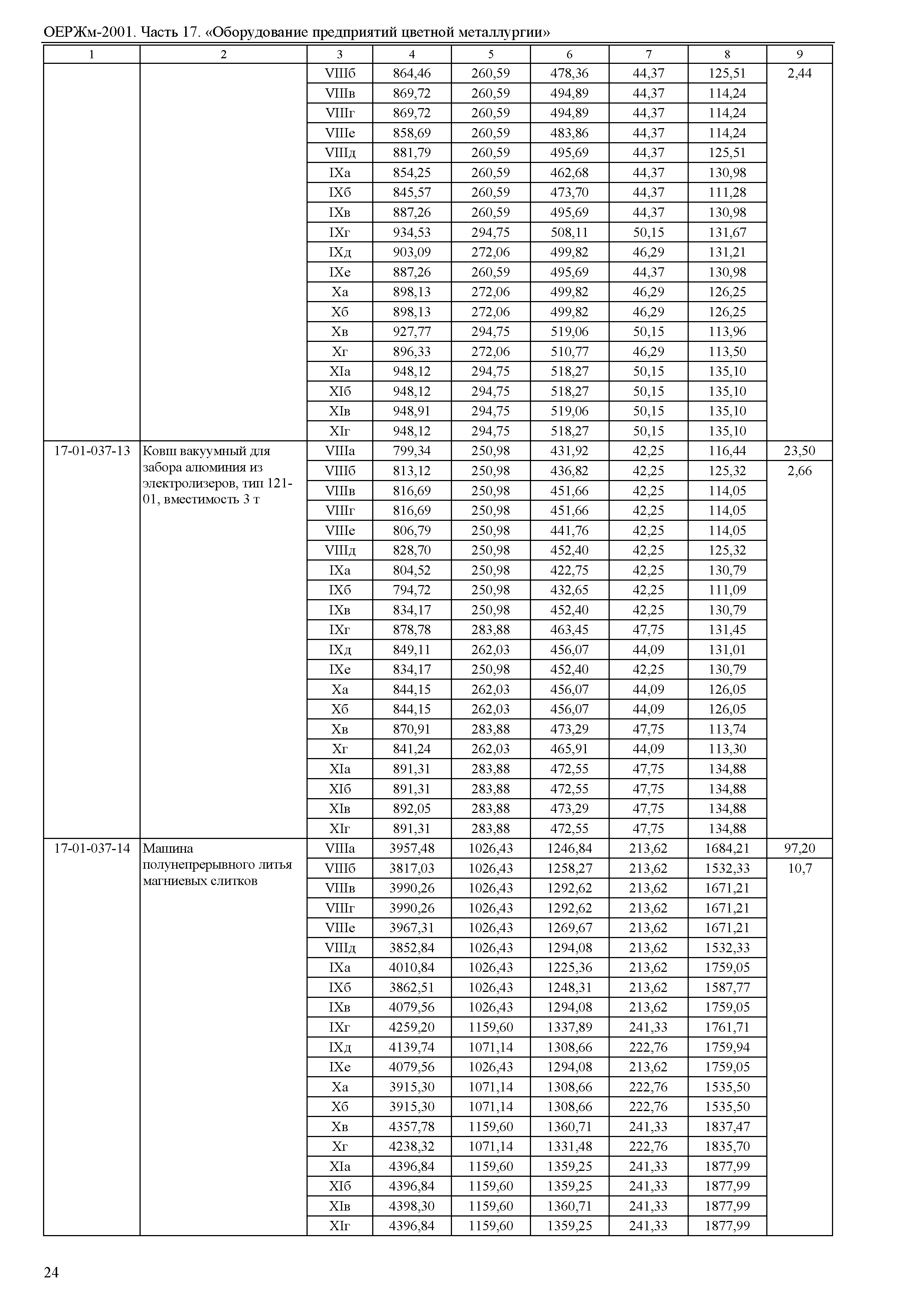 ОЕРЖм-2001. Часть 17. «Оборудование предприятий цветной металлургии»

| 1 | 2 | 3 | 4 | 5 | 6 | 7 | 8 | 9 |
|---|---|---|---|---|---|---|---|---|
| | | VIIIб | 864,46 | 260,59 | 478,36 | 44,37 | 125,51 | 2,44 |
| | | VIIIв | 869,72 | 260,59 | 494,89 | 44,37 | 114,24 | |
| | | VIIIг | 869,72 | 260,59 | 494,89 | 44,37 | 114,24 | |
| | | VIIIе | 858,69 | 260,59 | 483,86 | 44,37 | 114,24 | |
| | | VIIIд | 881,79 | 260,59 | 495,69 | 44,37 | 125,51 | |
| | | IXа | 854,25 | 260,59 | 462,68 | 44,37 | 130,98 | |
| | | IXб | 845,57 | 260,59 | 473,70 | 44,37 | 111,28 | |
| | | IXв | 887,26 | 260,59 | 495,69 | 44,37 | 130,98 | |
| | | IXг | 934,53 | 294,75 | 508,11 | 50,15 | 131,67 | |
| | | IXд | 903,09 | 272,06 | 499,82 | 46,29 | 131,21 | |
| | | IXе | 887,26 | 260,59 | 495,69 | 44,37 | 130,98 | |
| | | Xа | 898,13 | 272,06 | 499,82 | 46,29 | 126,25 | |
| | | Xб | 898,13 | 272,06 | 499,82 | 46,29 | 126,25 | |
| | | Xв | 927,77 | 294,75 | 519,06 | 50,15 | 113,96 | |
| | | Xг | 896,33 | 272,06 | 510,77 | 46,29 | 113,50 | |
| | | XIа | 948,12 | 294,75 | 518,27 | 50,15 | 135,10 | |
| | | XIб | 948,12 | 294,75 | 518,27 | 50,15 | 135,10 | |
| | | XIв | 948,91 | 294,75 | 519,06 | 50,15 | 135,10 | |
| | | XIг | 948,12 | 294,75 | 518,27 | 50,15 | 135,10 | |
| 17-01-037-13 | Ковш вакуумный для забора алюминия из электролизеров, тип 121-01, вместимость 3 т | VIIIа | 799,34 | 250,98 | 431,92 | 42,25 | 116,44 | 23,50 |
| | | VIIIб | 813,12 | 250,98 | 436,82 | 42,25 | 125,32 | 2,66 |
| | | VIIIв | 816,69 | 250,98 | 451,66 | 42,25 | 114,05 | |
| | | VIIIг | 816,69 | 250,98 | 451,66 | 42,25 | 114,05 | |
| | | VIIIе | 806,79 | 250,98 | 441,76 | 42,25 | 114,05 | |
| | | VIIIд | 828,70 | 250,98 | 452,40 | 42,25 | 125,32 | |
| | | IXа | 804,52 | 250,98 | 422,75 | 42,25 | 130,79 | |
| | | IXб | 794,72 | 250,98 | 432,65 | 42,25 | 111,09 | |
| | | IXв | 834,17 | 250,98 | 452,40 | 42,25 | 130,79 | |
| | | IXг | 878,78 | 283,88 | 463,45 | 47,75 | 131,45 | |
| | | IXд | 849,11 | 262,03 | 456,07 | 44,09 | 131,01 | |
| | | IXе | 834,17 | 250,98 | 452,40 | 42,25 | 130,79 | |
| | | Xа | 844,15 | 262,03 | 456,07 | 44,09 | 126,05 | |
| | | Xб | 844,15 | 262,03 | 456,07 | 44,09 | 126,05 | |
| | | Xв | 870,91 | 283,88 | 473,29 | 47,75 | 113,74 | |
| | | Xг | 841,24 | 262,03 | 465,91 | 44,09 | 113,30 | |
| | | XIа | 891,31 | 283,88 | 472,55 | 47,75 | 134,88 | |
| | | XIб | 891,31 | 283,88 | 472,55 | 47,75 | 134,88 | |
| | | XIв | 892,05 | 283,88 | 473,29 | 47,75 | 134,88 | |
| | | XIг | 891,31 | 283,88 | 472,55 | 47,75 | 134,88 | |
| 17-01-037-14 | Машина полунепрерывного литья магниевых слитков | VIIIа | 3957,48 | 1026,43 | 1246,84 | 213,62 | 1684,21 | 97,20 |
| | | VIIIб | 3817,03 | 1026,43 | 1258,27 | 213,62 | 1532,33 | 10,7 |
| | | VIIIв | 3990,26 | 1026,43 | 1292,62 | 213,62 | 1671,21 | |
| | | VIIIг | 3990,26 | 1026,43 | 1292,62 | 213,62 | 1671,21 | |
| | | VIIIе | 3967,31 | 1026,43 | 1269,67 | 213,62 | 1671,21 | |
| | | VIIIд | 3852,84 | 1026,43 | 1294,08 | 213,62 | 1532,33 | |
| | | IXа | 4010,84 | 1026,43 | 1225,36 | 213,62 | 1759,05 | |
| | | IXб | 3862,51 | 1026,43 | 1248,31 | 213,62 | 1587,77 | |
| | | IXв | 4079,56 | 1026,43 | 1294,08 | 213,62 | 1759,05 | |
| | | IXг | 4259,20 | 1159,60 | 1337,89 | 241,33 | 1761,71 | |
| | | IXд | 4139,74 | 1071,14 | 1308,66 | 222,76 | 1759,94 | |
| | | IXе | 4079,56 | 1026,43 | 1294,08 | 213,62 | 1759,05 | |
| | | Xа | 3915,30 | 1071,14 | 1308,66 | 222,76 | 1535,50 | |
| | | Xб | 3915,30 | 1071,14 | 1308,66 | 222,76 | 1535,50 | |
| | | Xв | 4357,78 | 1159,60 | 1360,71 | 241,33 | 1837,47 | |
| | | Xг | 4238,32 | 1071,14 | 1331,48 | 222,76 | 1835,70 | |
| | | XIа | 4396,84 | 1159,60 | 1359,25 | 241,33 | 1877,99 | |
| | | XIб | 4396,84 | 1159,60 | 1359,25 | 241,33 | 1877,99 | |
| | | XIв | 4398,30 | 1159,60 | 1360,71 | 241,33 | 1877,99 | |
| | | XIг | 4396,84 | 1159,60 | 1359,25 | 241,33 | 1877,99 | |

24